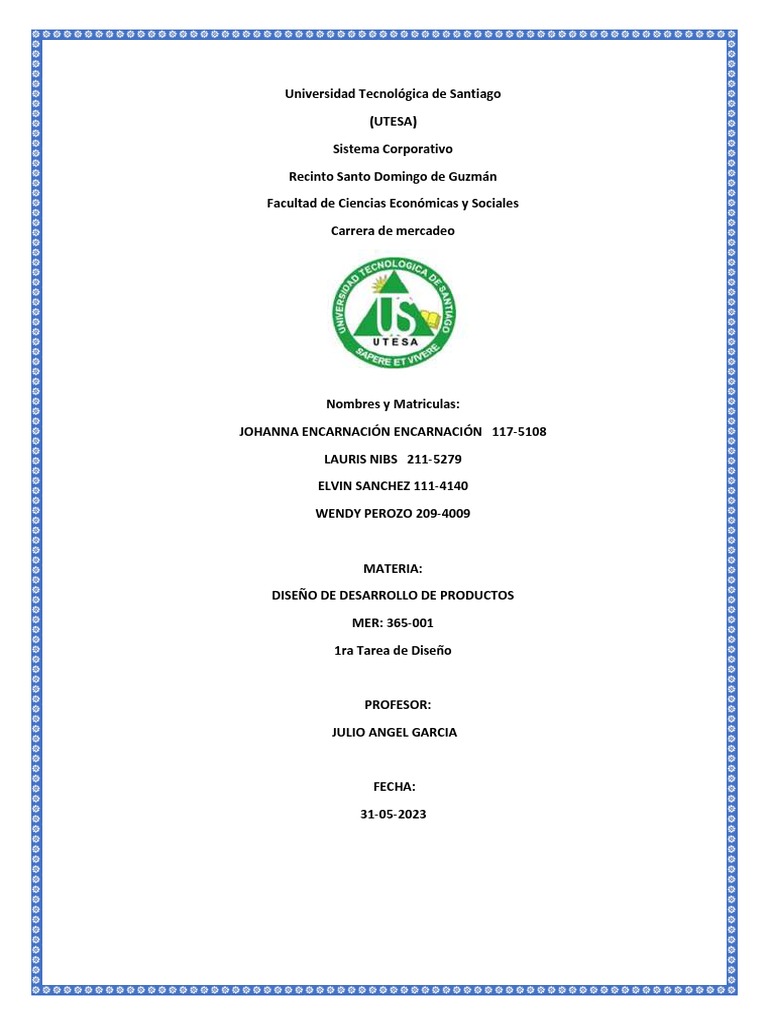 Universidad Tecnológica de Santiago

(UTESA)

Sistema Corporativo

Recinto Santo Domingo de Guzmán

Facultad de Ciencias Económicas y Sociales

Carrera de mercadeo

UNIVERSIDAD TECNOLOGICA DE SANTIAGO
US
UTESA
SAPERE ET VIVERE

Nombres y Matriculas:

JOHANNA ENCARNACIÓN ENCARNACIÓN 117-5108

LAURIS NIBS 211-5279

ELVIN SANCHEZ 111-4140

WENDY PEROZO 209-4009

MATERIA:

DISEÑO DE DESARROLLO DE PRODUCTOS

MER: 365-001

1ra Tarea de Diseño

PROFESOR:

JULIO ANGEL GARCIA

FECHA:

31-05-2023